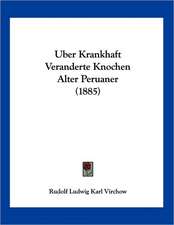 Uber Krankhaft Veranderte Knochen Alter Peruaner (1885)

Rudolf Ludwig Karl Virchow